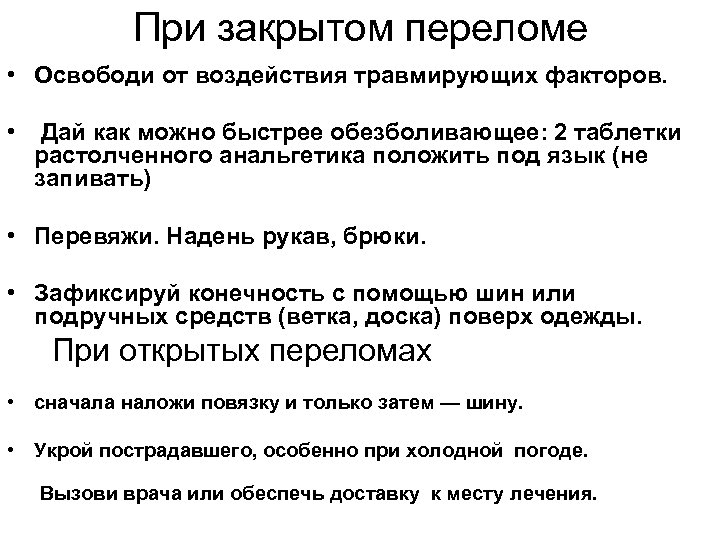 При закрытом переломе

• Освободи от воздействия травмирующих факторов.

• Дай как можно быстрее обезболивающее: 2 таблетки растолченного анальгетика положить под язык (не запивать)

• Перевяжи. Надень рукав, брюки.

• Зафиксируй конечность с помощью шин или подручных средств (ветка, доска) поверх одежды.

При открытых переломах

• сначала наложи повязку и только затем — шину.

• Укрой пострадавшего, особенно при холодной погоде.

Вызови врача или обеспечь доставку к месту лечения.